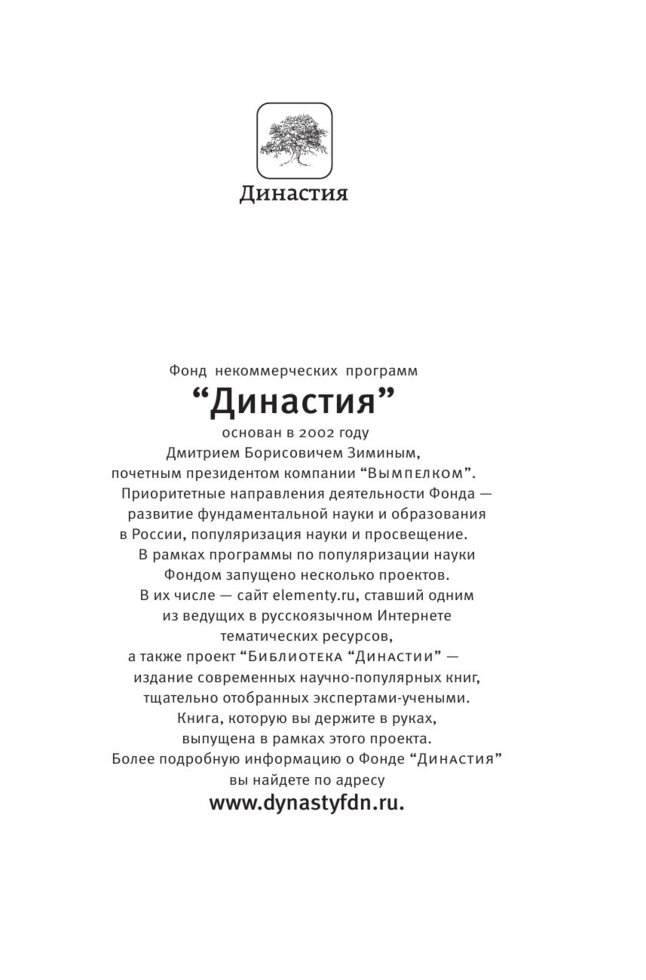 Династия

Фонд некоммерческих программ
“Династия”
основан в 2002 году
Дмитрием Борисовичем Зиминым,
почетным президентом компании “Вымпелком”.
Приоритетные направления деятельности Фонда — развитие фундаментальной науки и образования в России, популяризация науки и просвещение.
В рамках программы по популяризации науки Фондом запущено несколько проектов.
В их числе — сайт elementy.ru, ставший одним из ведущих в русскоязычном Интернете тематических ресурсов,
а также проект “Библиотека “Династии” — издание современных научно-популярных книг, тщательно отобранных экспертами-учеными.
Книга, которую вы держите в руках, выпущена в рамках этого проекта.
Более подробную информацию о Фонде “Династия” вы найдете по адресу
www.dynastyfdn.ru.